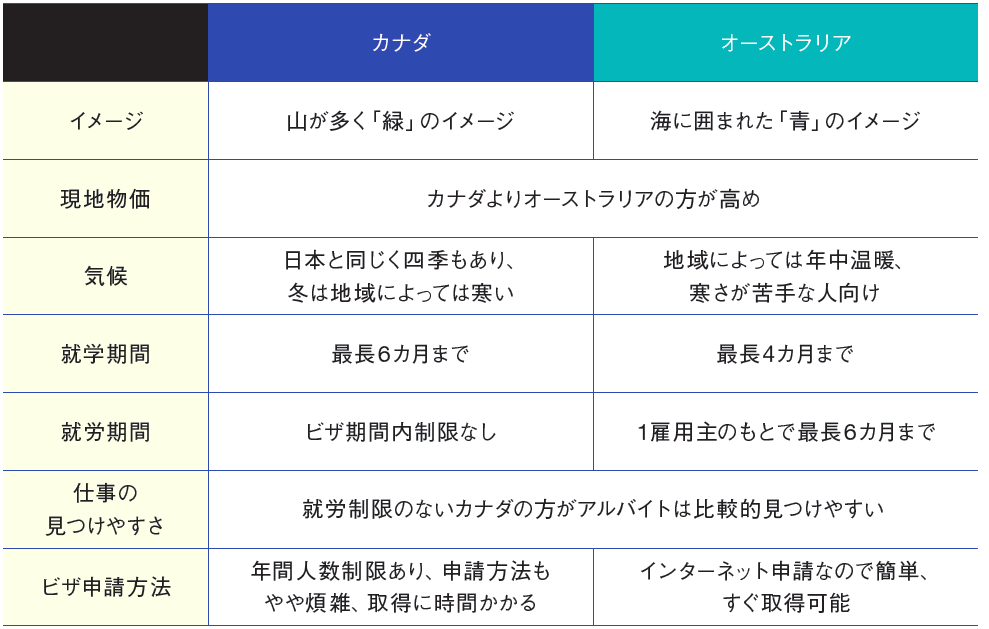 | | カナダ | オーストラリア |
|---|---|---|
| イメージ | 山が多く「緑」のイメージ | 海に囲まれた「青」のイメージ |
| 現地物価 | カナダよりオーストラリアの方が高め | |
| 気候 | 日本と同じく四季もあり、冬は地域によっては寒い | 地域によっては年中温暖、寒さが苦手な人向け |
| 就学期間 | 最長6カ月まで | 最長4カ月まで |
| 就労期間 | ビザ期間内制限なし | 1雇用主のもとで最長6カ月まで |
| 仕事の見つけやすさ | 就労制限のないカナダの方がアルバイトは比較的見つけやすい | |
| ビザ申請方法 | 年間人数制限あり、申請方法もやや煩雑、取得に時間かかる | インターネット申請なので簡単、すぐ取得可能 |